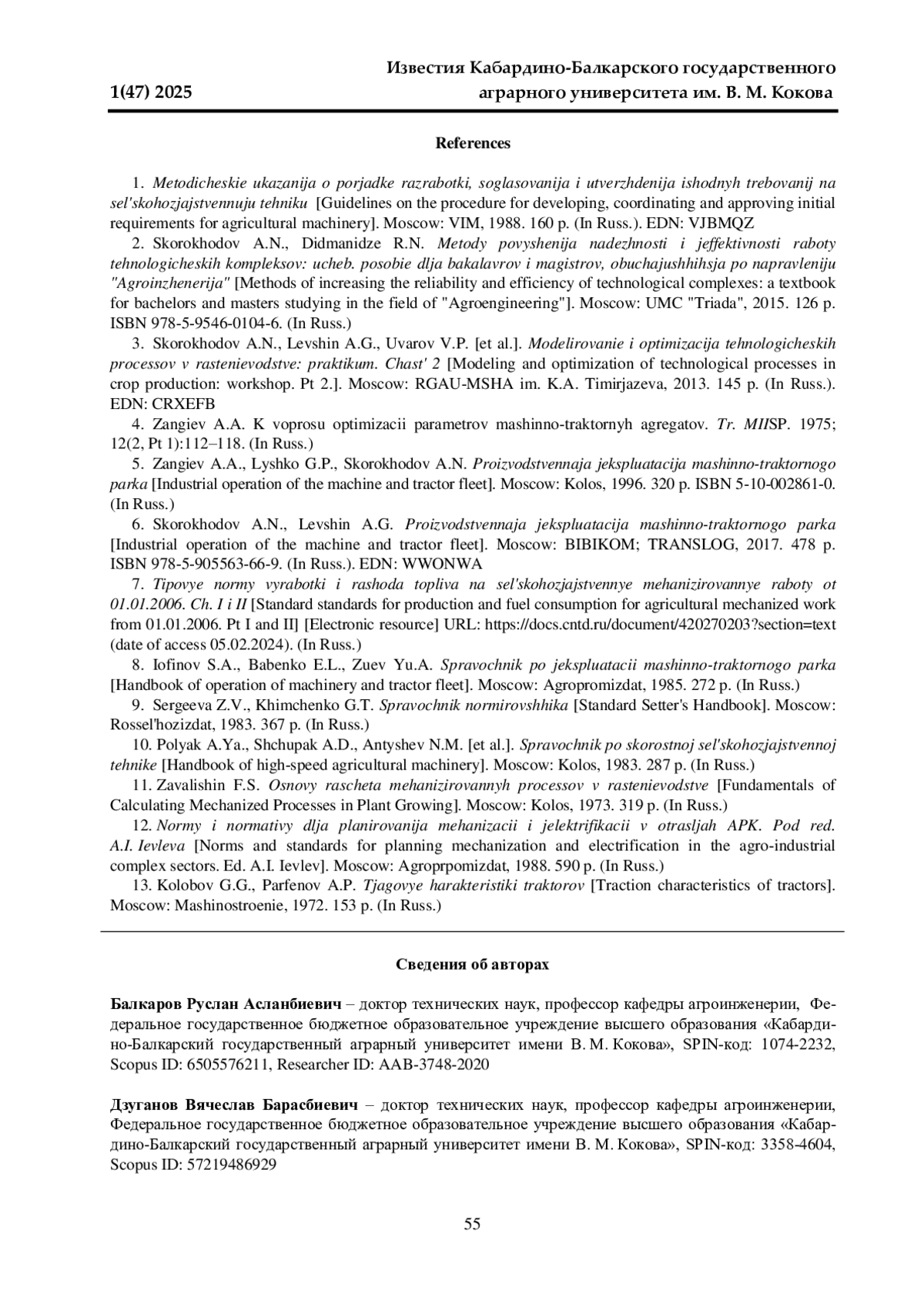 1(47) 2025

Известия Кабардино-Балкарского государственного аграрного университета им. В. М. Кокова

References

1. Metodicheskie ukazanija o porjadke razrabotki, soglasovanija i utverzhdenija ishodnyh trebovanij na sel'skohozjajstvennuju tehniku [Guidelines on the procedure for developing, coordinating and approving initial requirements for agricultural machinery]. Moscow: VIM, 1988. 160 p. (In Russ.). EDN: VJBMQZ

2. Skorokhodov A.N., Didmanidze R.N. Metody povyshenija nadezhnosti i jeffektivnosti raboty tehnologicheskih kompleksov: ucheb. posobie dlja bakalavrov i magistrov, obuchajushhihsja po napravleniju "Agroinzhenerija" [Methods of increasing the reliability and efficiency of technological complexes: a textbook for bachelors and masters studying in the field of "Agroengineering"]. Moscow: UMC "Triada", 2015. 126 p. ISBN 978-5-9546-0104-6. (In Russ.)

3. Skorokhodov A.N., Levshin A.G., Uvarov V.P. [et al.]. Modelirovanie i optimizacija tehnologicheskih processov v rastenievodstve: praktikum. Chast' 2 [Modeling and optimization of technological processes in crop production: workshop. Pt 2.]. Moscow: RGAU-MSHA im. K.A. Timirjazeva, 2013. 145 p. (In Russ.). EDN: CRXEFB

4. Zangiev A.A. K voprosu optimizacii parametrov mashinno-traktornyh agregatov. Tr. MIISP. 1975; 12(2, Pt 1):112–118. (In Russ.)

5. Zangiev A.A., Lyshko G.P., Skorokhodov A.N. Proizvodstvennaja jekspluatacija mashinno-traktornogo parka [Industrial operation of the machine and tractor fleet]. Moscow: Kolos, 1996. 320 p. ISBN 5-10-002861-0. (In Russ.)

6. Skorokhodov A.N., Levshin A.G. Proizvodstvennaja jekspluatacija mashinno-traktornogo parka [Industrial operation of the machine and tractor fleet]. Moscow: BIBIKOM; TRANSLOG, 2017. 478 p. ISBN 978-5-905563-66-9. (In Russ.). EDN: WWONWA

7. Tipovye normy vyrabotki i rashoda topliva na sel'skohozjajstvennye mehanizirovannye raboty ot 01.01.2006. Ch. I i II [Standard standards for production and fuel consumption for agricultural mechanized work from 01.01.2006. Pt I and II] [Electronic resource] URL: https://docs.cntd.ru/document/420270203?section=text (date of access 05.02.2024). (In Russ.)

8. Iofinov S.A., Babenko E.L., Zuev Yu.A. Spravochnik po jekspluatacii mashinno-traktornogo parka [Handbook of operation of machinery and tractor fleet]. Moscow: Agropromizdat, 1985. 272 p. (In Russ.)

9. Sergeeva Z.V., Khimchenko G.T. Spravochnik normirovshhika [Standard Setter's Handbook]. Moscow: Rossel'hozizdat, 1983. 367 p. (In Russ.)

10. Polyak A.Ya., Shchupak A.D., Antyshev N.M. [et al.]. Spravochnik po skorostnoj sel'skohozjajstvennoj tehnike [Handbook of high-speed agricultural machinery]. Moscow: Kolos, 1983. 287 p. (In Russ.)

11. Zavalishin F.S. Osnovy rascheta mehanizirovannyh processov v rastenievodstve [Fundamentals of Calculating Mechanized Processes in Plant Growing]. Moscow: Kolos, 1973. 319 p. (In Russ.)

12. Normy i normativy dlja planirovanija mehanizacii i jelektrifikacii v otrasljah APK. Pod red. A.I. Ievleva [Norms and standards for planning mechanization and electrification in the agro-industrial complex sectors. Ed. A.I. Ievlev]. Moscow: Agroprpomizdat, 1988. 590 p. (In Russ.)

13. Kolobov G.G., Parfenov A.P. Tjagovye harakteristiki traktorov [Traction characteristics of tractors]. Moscow: Mashinostroenie, 1972. 153 p. (In Russ.)

Сведения об авторах

Балкаров Руслан Асланбиевич – доктор технических наук, профессор кафедры агроинженерии, Федеральное государственное бюджетное образовательное учреждение высшего образования «Кабардино-Балкарский государственный аграрный университет имени В. М. Кокова», SPIN-код: 1074-2232, Scopus ID: 6505576211, Researcher ID: AAB-3748-2020

Дзуганов Вячеслав Барасбиевич – доктор технических наук, профессор кафедры агроинженерии, Федеральное государственное бюджетное образовательное учреждение высшего образования «Кабардино-Балкарский государственный аграрный университет имени В. М. Кокова», SPIN-код: 3358-4604, Scopus ID: 57219486929

55